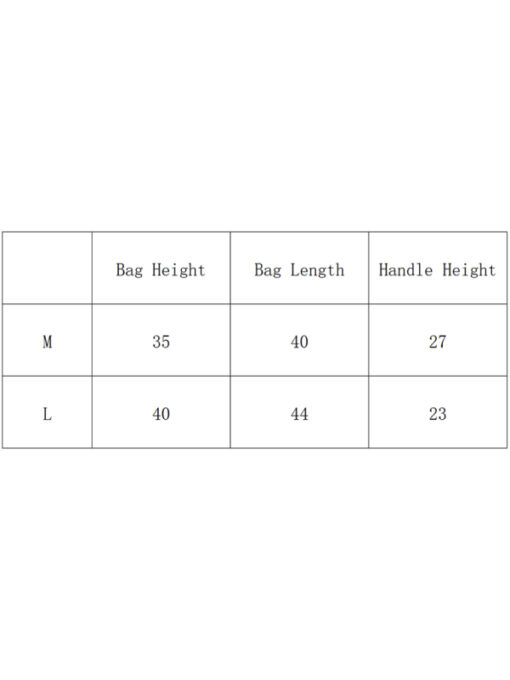 | | Bag Height | Bag Length | Handle Height |
|---|---|---|---|
| M | 35 | 40 | 27 |
| L | 40 | 44 | 23 |